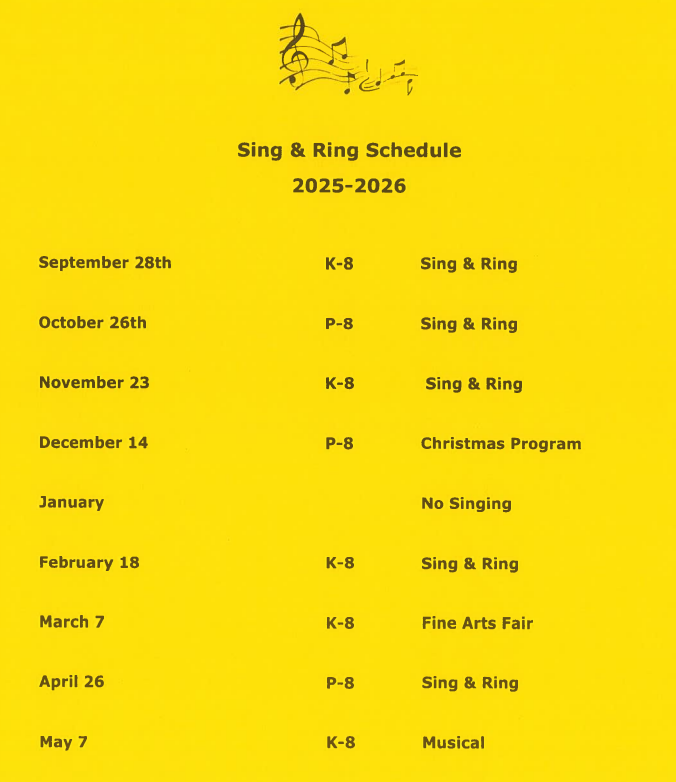 Sing & Ring Schedule
2025-2026

| | | |
|---|---|---|
| September 28th | K-8 | Sing & Ring |
| October 26th | P-8 | Sing & Ring |
| November 23 | K-8 | Sing & Ring |
| December 14 | P-8 | Christmas Program |
| January | | No Singing |
| February 18 | K-8 | Sing & Ring |
| March 7 | K-8 | Fine Arts Fair |
| April 26 | P-8 | Sing & Ring |
| May 7 | K-8 | Musical |